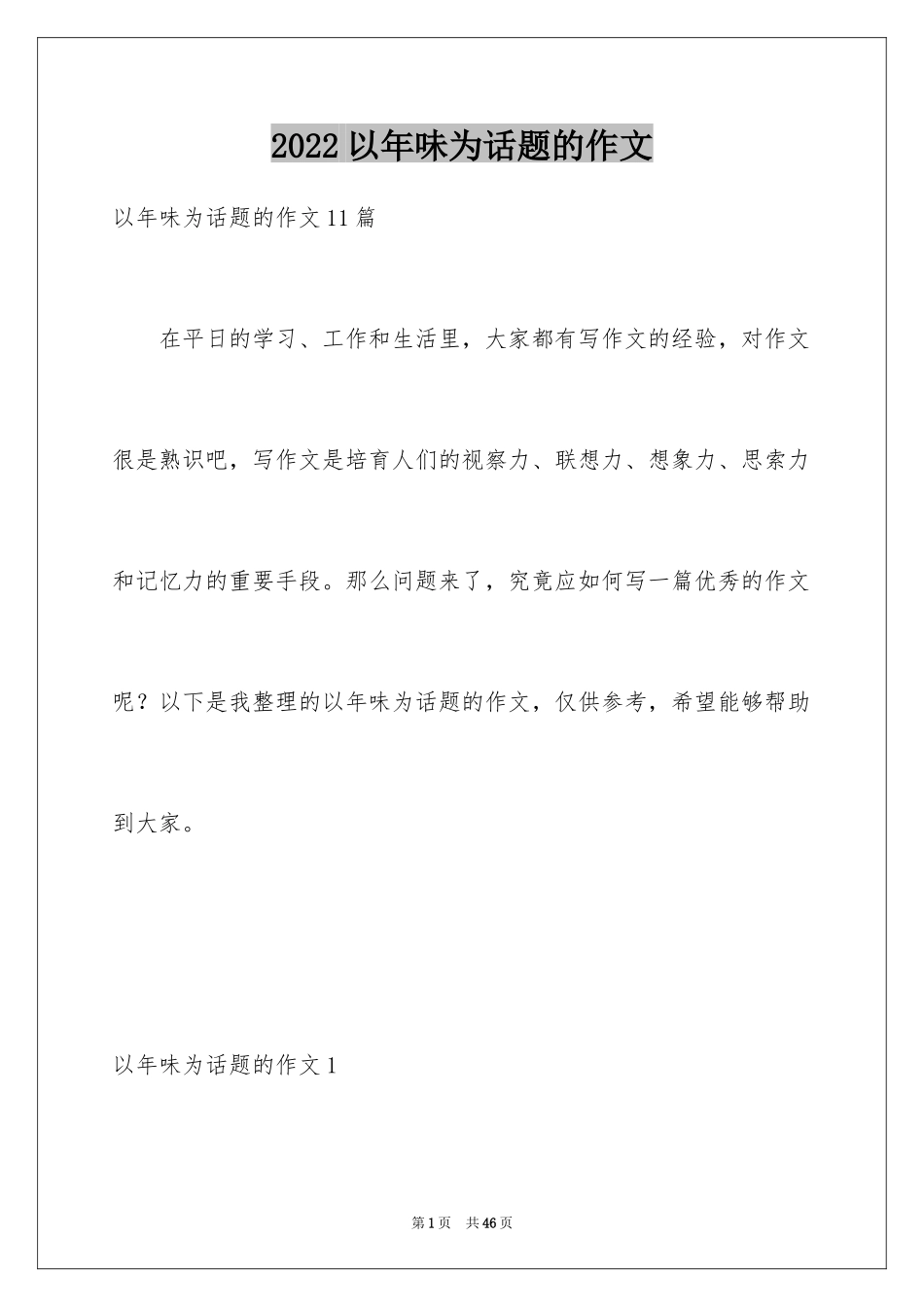 2022 以年味为话题的作文

以年味为话题的作文 11 篇

在平日的学习、工作和生活里，大家都有写作文的经验，对作文很是熟识吧，写作文是培育人们的视察力、联想力、想象力、思索力和记忆力的重要手段。那么问题来了，究竟应如何写一篇优秀的作文呢？以下是我整理的以年味为话题的作文，仅供参考，希望能够帮助到大家。

以年味为话题的作文 1

第 1 页　共 46 页